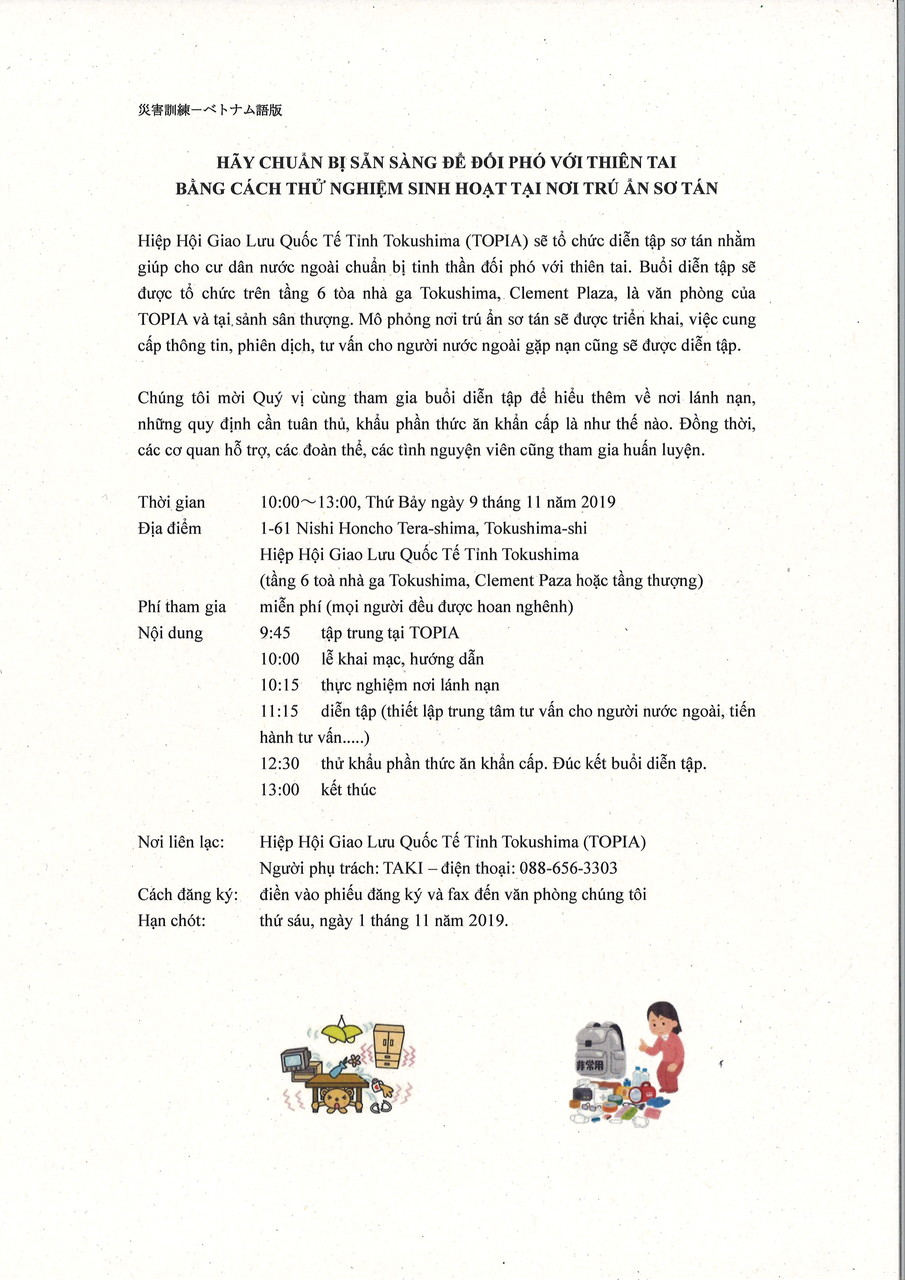 災害訓練ーベトナム語版

HÃY CHUẨN BỊ SẴN SÀNG ĐỂ ĐỐI PHÓ VỚI THIÊN TAI
BẰNG CÁCH THỬ NGHIỆM SINH HOẠT TẠI NƠI TRÚ ẨN SƠ TÁN

Hiệp Hội Giao Lưu Quốc Tế Tỉnh Tokushima (TOPIA) sẽ tổ chức diễn tập sơ tán nhằm giúp cho cư dân nước ngoài chuẩn bị tinh thần đối phó với thiên tai. Buổi diễn tập sẽ được tổ chức trên tầng 6 tòa nhà ga Tokushima, Clement Plaza, là văn phòng của TOPIA và tại sảnh sân thượng. Mô phỏng nơi trú ẩn sơ tán sẽ được triển khai, việc cung cấp thông tin, phiên dịch, tư vấn cho người nước ngoài gặp nạn cũng sẽ được diễn tập.

Chúng tôi mời Quý vị cùng tham gia buổi diễn tập để hiểu thêm về nơi lánh nạn, những quy định cần tuân thủ, khẩu phần thức ăn khẩn cấp là như thế nào. Đồng thời, các cơ quan hỗ trợ, các đoàn thể, các tình nguyện viên cũng tham gia huấn luyện.

Thời gian 10:00～13:00, Thứ Bảy ngày 9 tháng 11 năm 2019
Địa điểm 1-61 Nishi Honcho Tera-shima, Tokushima-shi
Hiệp Hội Giao Lưu Quốc Tế Tỉnh Tokushima
(tầng 6 toà nhà ga Tokushima, Clement Paza hoặc tầng thượng)
Phí tham gia miễn phí (mọi người đều được hoan nghênh)
Nội dung 9:45 tập trung tại TOPIA
10:00 lễ khai mạc, hướng dẫn
10:15 thực nghiệm nơi lánh nạn
11:15 diễn tập (thiết lập trung tâm tư vấn cho người nước ngoài, tiến hành tư vấn.....)
12:30 thử khẩu phần thức ăn khẩn cấp. Đúc kết buổi diễn tập.
13:00 kết thúc

Nơi liên lạc: Hiệp Hội Giao Lưu Quốc Tế Tỉnh Tokushima (TOPIA)
Người phụ trách: TAKI – điện thoại: 088-656-3303
Cách đăng ký: điền vào phiếu đăng ký và fax đến văn phòng chúng tôi
Hạn chót: thứ sáu, ngày 1 tháng 11 năm 2019.

非常用